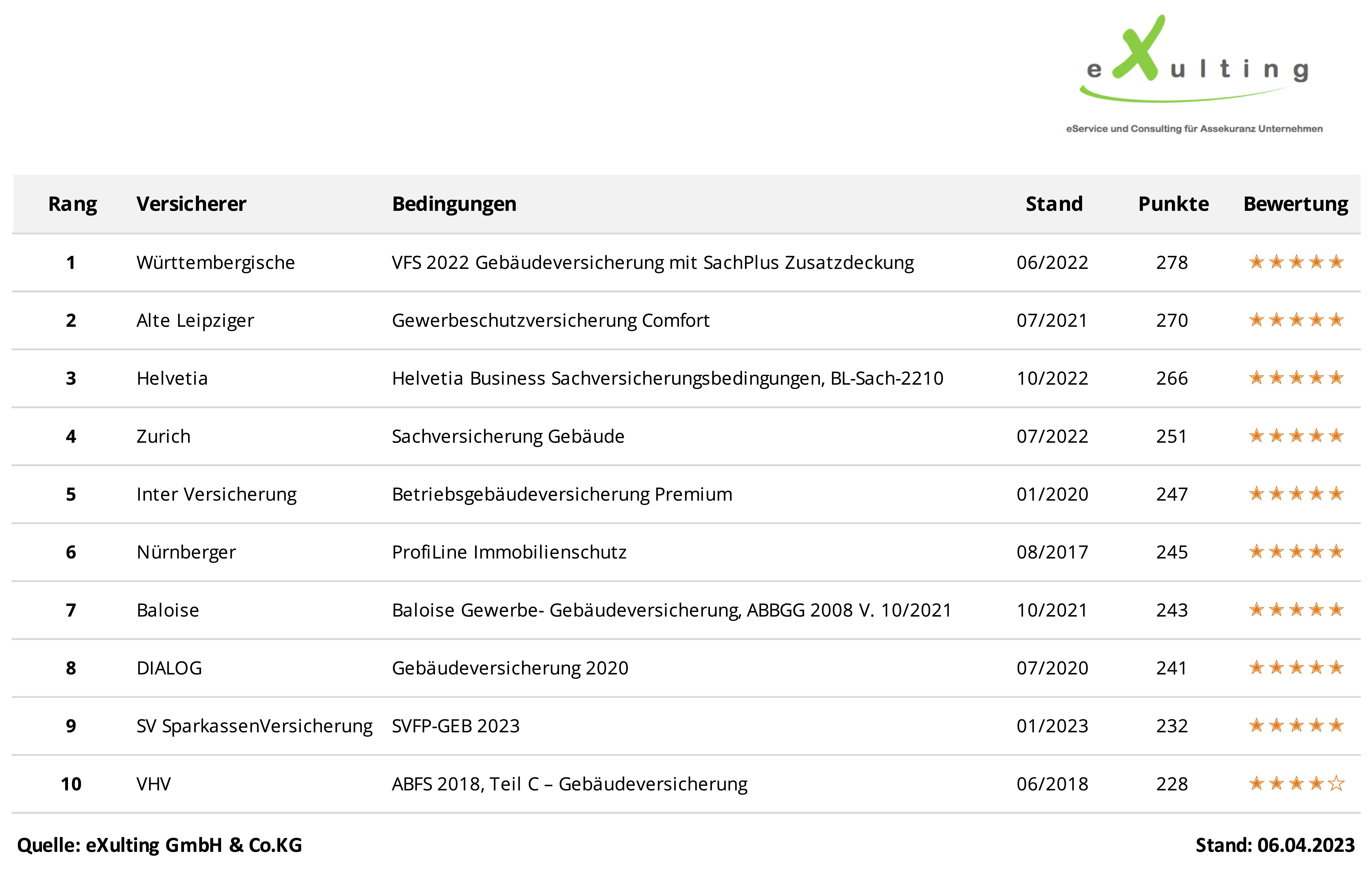 eXulting
eService und Consulting für Assekuranz Unternehmen

| Rang | Versicherer | Bedingungen | Stand | Punkte | Bewertung |
|---|---|---|---|---|---|
| 1 | Württembergische | VFS 2022 Gebäudeversicherung mit SachPlus Zusatzdeckung | 06/2022 | 278 | ★★★★★ |
| 2 | Alte Leipziger | Gewerbeschutzversicherung Comfort | 07/2021 | 270 | ★★★★★ |
| 3 | Helvetia | Helvetia Business Sachversicherungsbedingungen, BL-Sach-2210 | 10/2022 | 266 | ★★★★★ |
| 4 | Zurich | Sachversicherung Gebäude | 07/2022 | 251 | ★★★★★ |
| 5 | Inter Versicherung | Betriebsgebäudeversicherung Premium | 01/2020 | 247 | ★★★★★ |
| 6 | Nürnberger | ProfiLine Immobilienschutz | 08/2017 | 245 | ★★★★★ |
| 7 | Baloise | Baloise Gewerbe- Gebäudeversicherung, ABBGG 2008 V. 10/2021 | 10/2021 | 243 | ★★★★★ |
| 8 | DIALOG | Gebäudeversicherung 2020 | 07/2020 | 241 | ★★★★★ |
| 9 | SV SparkassenVersicherung | SVFP-GEB 2023 | 01/2023 | 232 | ★★★★★ |
| 10 | VHV | ABFS 2018, Teil C – Gebäudeversicherung | 06/2018 | 228 | ★★★★☆ |

Quelle: eXulting GmbH & Co.KG

Stand: 06.04.2023